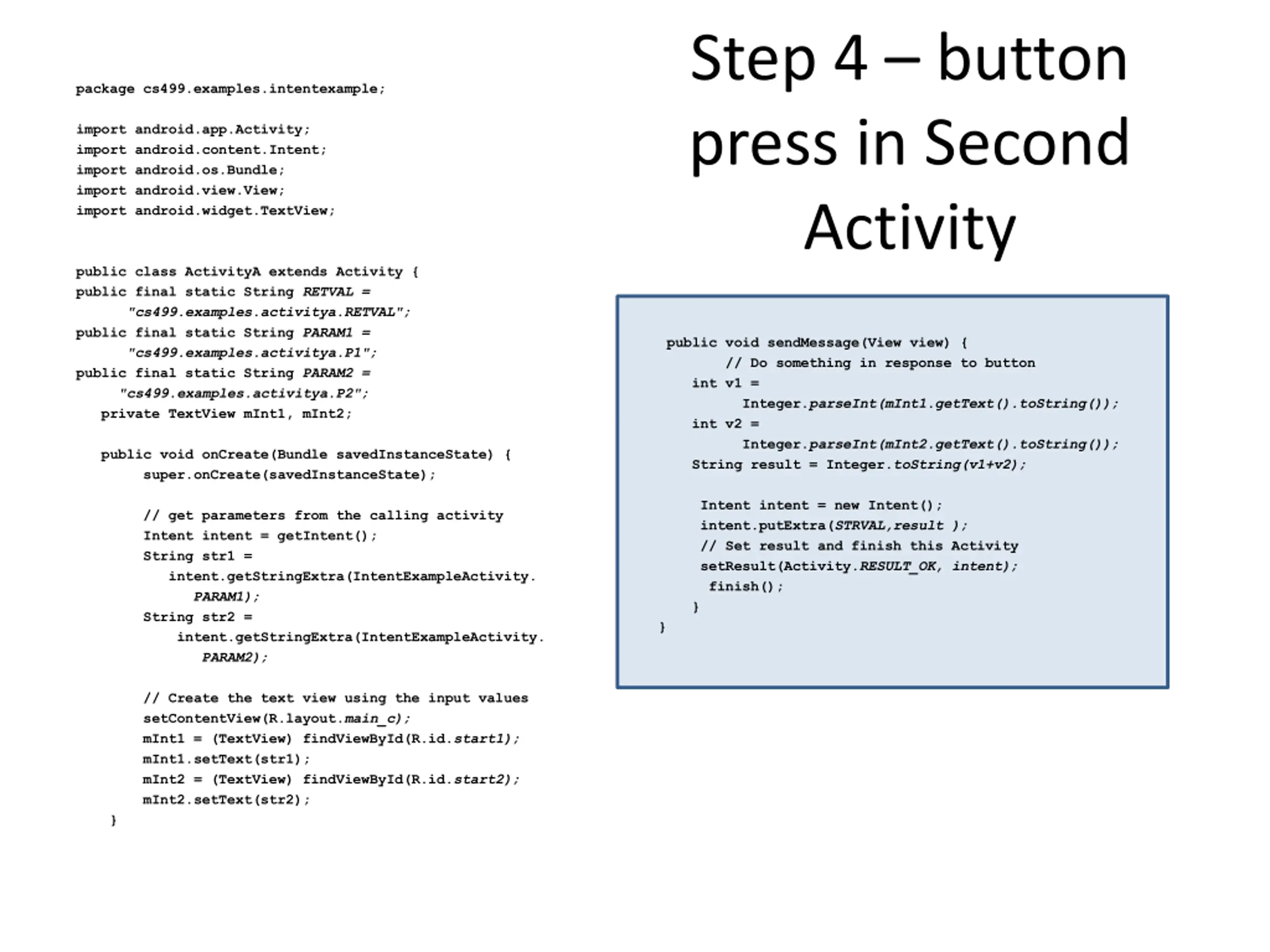 Step 4 – button press in Second Activity

package cs499.examples.intentexample;

import android.app.Activity;
import android.content.Intent;
import android.os.Bundle;
import android.view.View;
import android.widget.TextView;

public class ActivityA extends Activity {
public final static String RETVAL =
"cs499.examples.activitya.RETVAL";
public final static String PARAM1 =
"cs499.examples.activitya.P1";
public final static String PARAM2 =
"cs499.examples.activitya.P2";
private TextView mInt1, mInt2;

public void onCreate(Bundle savedInstanceState) {
super.onCreate(savedInstanceState);

// get parameters from the calling activity
Intent intent = getIntent();
String str1 =
intent.getStringExtra(IntentExampleActivity.
PARAM1);
String str2 =
intent.getStringExtra(IntentExampleActivity.
PARAM2);

// Create the text view using the input values
setContentView(R.layout.main_c);
mInt1 = (TextView) findViewById(R.id.start1);
mInt1.setText(str1);
mInt2 = (TextView) findViewById(R.id.start2);
mInt2.setText(str2);
}

public void sendMessage(View view) {
// Do something in response to button
int v1 =
Integer.parseInt(mInt1.getText().toString());
int v2 =
Integer.parseInt(mInt2.getText().toString());
String result = Integer.toString(v1+v2);

Intent intent = new Intent();
intent.putExtra(STRVAL,result );
// Set result and finish this Activity
setResult(Activity.RESULT_OK, intent);
finish();
}
}